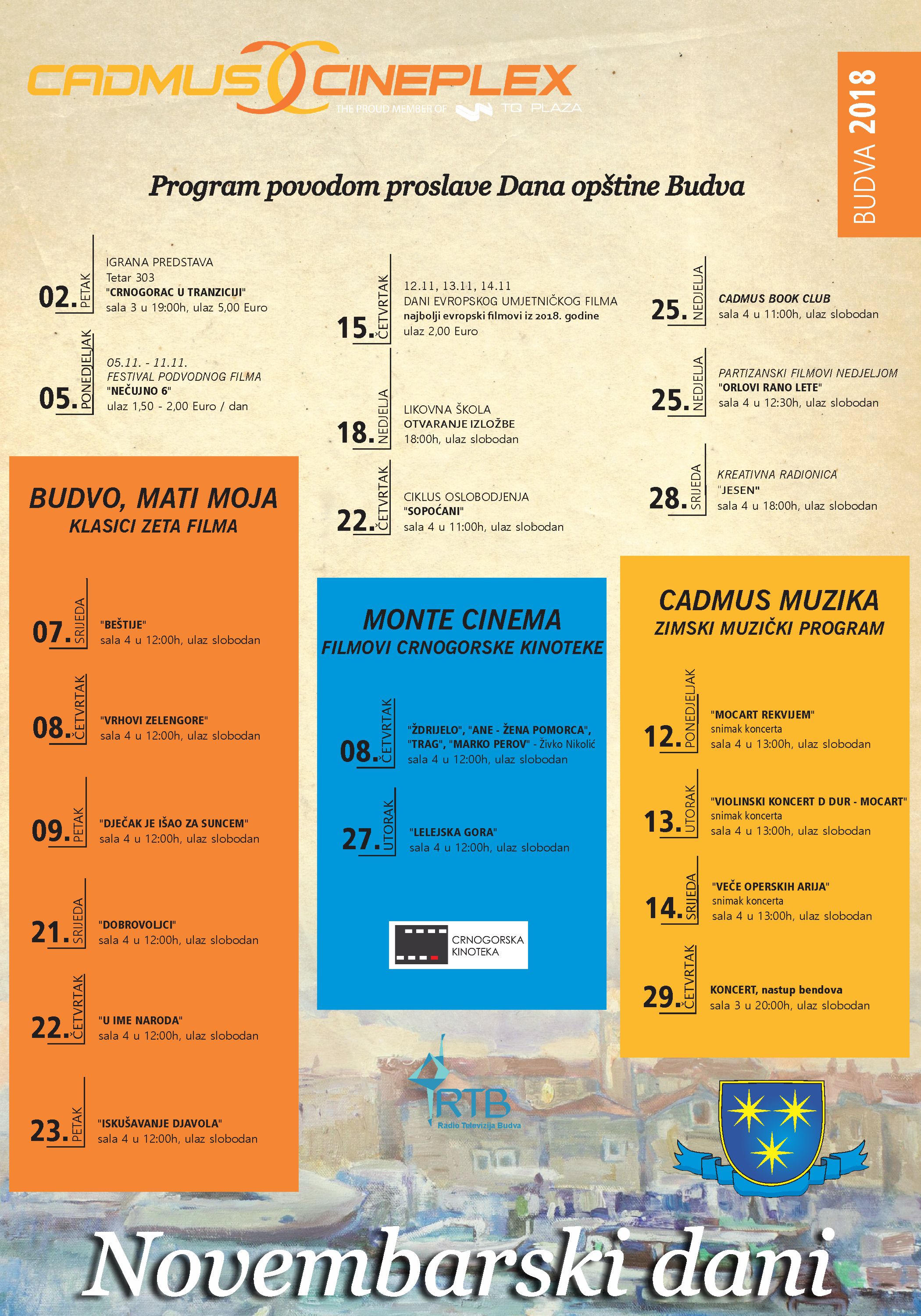 CADMUS CINEPLEX
THE PROUD MEMBER OF TQ PLAZA

BUDVA 2018

Program povodom proslave Dana opštine Budva

02. PETAK
IGRANA PREDSTAVA
Tetar 303
"CRNOGORAC U TRANZICIJI"
sala 3 u 19:00h, ulaz 5,00 Euro

05. PONEDJELJAK
05.11. - 11.11.
FESTIVAL PODVODNOG FILMA
"NEČUJNO 6"
ulaz 1,50 - 2,00 Euro / dan

15. ČETVRTAK
12.11, 13.11, 14.11
DANI EVROPSKOG UMJETNIČKOG FILMA
najbolji evropski filmovi iz 2018. godine
ulaz 2,00 Euro

18. NEDJELJA
LIKOVNA ŠKOLA
OTVARANJE IZLOŽBE
18:00h, ulaz slobodan

22. ČETVRTAK
CIKLUS OSLOBODJENJA
"SOPOĆANI"
sala 4 u 11:00h, ulaz slobodan

25. NEDJELJA
CADMUS BOOK CLUB
sala 4 u 11:00h, ulaz slobodan

25. NEDJELJA
PARTIZANSKI FILMOVI NEDJELJOM
"ORLOVI RANO LETE"
sala 4 u 12:30h, ulaz slobodan

28. SRIJEDA
KREATIVNA RADIONICA
"JESEN"
sala 4 u 18:00h, ulaz slobodan

BUDVO, MATI MOJA
KLASICI ZETA FILMA

07. SRIJEDA
"BEŠTIJE"
sala 4 u 12:00h, ulaz slobodan

08. ČETVRTAK
"VRHOVI ZELENGORE"
sala 4 u 12:00h, ulaz slobodan

09. PETAK
"DJEČAK JE IŠAO ZA SUNCEM"
sala 4 u 12:00h, ulaz slobodan

21. SRIJEDA
"DOBROVOLJCI"
sala 4 u 12:00h, ulaz slobodan

22. ČETVRTAK
"U IME NARODA"
sala 4 u 12:00h, ulaz slobodan

23. PETAK
"ISKUŠAVANJE DJAVOLA"
sala 4 u 12:00h, ulaz slobodan

MONTE CINEMA
FILMOVI CRNOGORSKE KINOTEKE

08. ČETVRTAK
"ŽDRIJELO", "ANE - ŽENA POMORCA", "TRAG", "MARKO PEROV" - Živko Nikolić
sala 4 u 12:00h, ulaz slobodan

27. UTORAK
"LELEJSKA GORA"
sala 4 u 12:00h, ulaz slobodan

CRNOGORSKA KINOTEKA

CADMUS MUZIKA
ZIMSKI MUZIČKI PROGRAM

12. PONEDJELJAK
"MOCART REKVIJEM"
snimak koncerta
sala 4 u 13:00h, ulaz slobodan

13. UTORAK
"VIOLINSKI KONCERT D DUR - MOCART"
snimak koncerta
sala 4 u 13:00h, ulaz slobodan

14. SRIJEDA
"VEČE OPERSKIH ARIJA"
snimak koncerta
sala 4 u 13:00h, ulaz slobodan

29. ČETVRTAK
KONCERT, nastup bendova
sala 3 u 20:00h, ulaz slobodan

RTB
Radio Televizija Budva

Novembarski dani